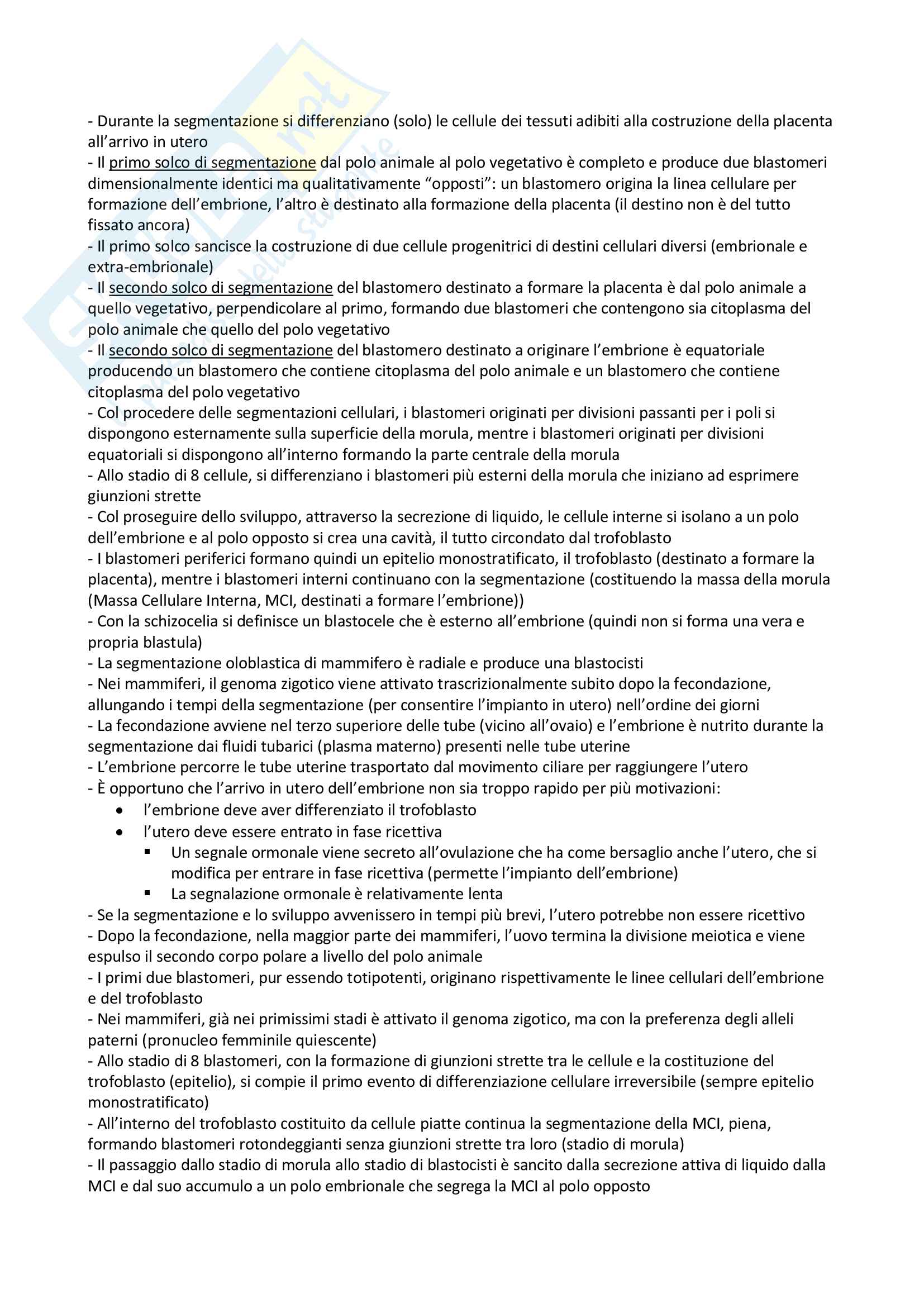 - Durante la segmentazione si differenziano (solo) le cellule dei tessuti adibiti alla costruzione della placenta all'arrivo in utero
- Il primo solco di segmentazione dal polo animale al polo vegetativo è completo e produce due blastomeri dimensionalmente identici ma qualitativamente "opposti": un blastomero origina la linea cellulare per formazione dell'embrione, l'altro è destinato alla formazione della placenta (il destino non è del tutto fissato ancora)
- Il primo solco sancisce la costruzione di due cellule progenitrici di destini cellulari diversi (embrionale e extra-embrionale)
- Il secondo solco di segmentazione del blastomero destinato a formare la placenta è dal polo animale a quello vegetativo, perpendicolare al primo, formando due blastomeri che contengono sia citoplasma del polo animale che quello del polo vegetativo
- Il secondo solco di segmentazione del blastomero destinato a originare l'embrione è equatoriale producendo un blastomero che contiene citoplasma del polo animale e un blastomero che contiene citoplasma del polo vegetativo
- Col procedere delle segmentazioni cellulari, i blastomeri originati per divisioni passanti per i poli si dispongono esternamente sulla superficie della morula, mentre i blastomeri originati per divisioni equatoriali si dispongono all'interno formando la parte centrale della morula
- Allo stadio di 8 cellule, si differenziano i blastomeri più esterni della morula che iniziano ad esprimere giunzioni strette
- Col proseguire dello sviluppo, attraverso la secrezione di liquido, le cellule interne si isolano a un polo dell'embrione e al polo opposto si crea una cavità, il tutto circondato dal trofoblasto
- I blastomeri periferici formano quindi un epitelio monostratificato, il trofoblasto (destinato a formare la placenta), mentre i blastomeri interni continuano con la segmentazione (costituendo la massa della morula (Massa Cellulare Interna, MCI, destinati a formare l'embrione))
- Con la schizocelia si definisce un blastocele che è esterno all'embrione (quindi non si forma una vera e propria blastula)
- La segmentazione oloblastica di mammifero è radiale e produce una blastocisti
- Nei mammiferi, il genoma zigotico viene attivato trascrizionalmente subito dopo la fecondazione, allungando i tempi della segmentazione (per consentire l'impianto in utero) nell'ordine dei giorni
- La fecondazione avviene nel terzo superiore delle tube (vicino all'ovaio) e l'embrione è nutrito durante la segmentazione dai fluidi tubarici (plasma materno) presenti nelle tube uterine
- L'embrione percorre le tube uterine trasportato dal movimento ciliare per raggiungere l'utero
- È opportuno che l'arrivo in utero dell'embrione non sia troppo rapido per più motivazioni:
• l'embrione deve aver differenziato il trofoblasto
• l'utero deve essere entrato in fase ricettiva
▪ Un segnale ormonale viene secreto all'ovulazione che ha come bersaglio anche l'utero, che si modifica per entrare in fase ricettiva (permette l'impianto dell'embrione)
▪ La segnalazione ormonale è relativamente lenta
- Se la segmentazione e lo sviluppo avvenissero in tempi più brevi, l'utero potrebbe non essere ricettivo
- Dopo la fecondazione, nella maggior parte dei mammiferi, l'uovo termina la divisione meiotica e viene espulso il secondo corpo polare a livello del polo animale
- I primi due blastomeri, pur essendo totipotenti, originano rispettivamente le linee cellulari dell'embrione e del trofoblasto
- Nei mammiferi, già nei primissimi stadi è attivato il genoma zigotico, ma con la preferenza degli alleli paterni (pronucleo femminile quiescente)
- Allo stadio di 8 blastomeri, con la formazione di giunzioni strette tra le cellule e la costituzione del trofoblasto (epitelio), si compie il primo evento di differenziazione cellulare irreversibile (sempre epitelio monostratificato)
- All'interno del trofoblasto costituito da cellule piatte continua la segmentazione della MCI, piena, formando blastomeri rotondeggianti senza giunzioni strette tra loro (stadio di morula)
- Il passaggio dallo stadio di morula allo stadio di blastocisti è sancito dalla secrezione attiva di liquido dalla MCI e dal suo accumulo a un polo embrionale che segrega la MCI al polo opposto